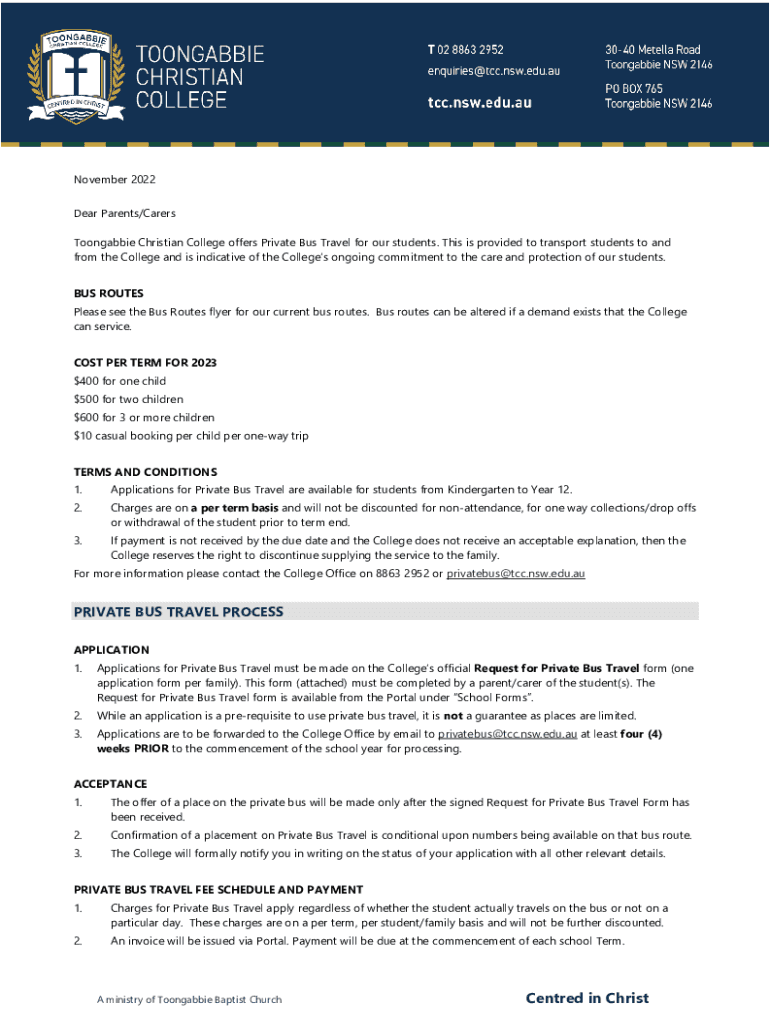 TOONGABBIE CHRISTIAN COLLEGE
CENTRED IN CHRIST

TOONGABBIE CHRISTIAN COLLEGE

T 02 8863 2952
enquiries@tcc.nsw.edu.au
tcc.nsw.edu.au

30-40 Metella Road
Toongabbie NSW 2146
PO BOX 765
Toongabbie NSW 2146

November 2022

Dear Parents/Carers

Toongabbie Christian College offers Private Bus Travel for our students. This is provided to transport students to and from the College and is indicative of the College's ongoing commitment to the care and protection of our students.

BUS ROUTES
Please see the Bus Routes flyer for our current bus routes. Bus routes can be altered if a demand exists that the College can service.

COST PER TERM FOR 2023
$400 for one child
$500 for two children
$600 for 3 or more children
$10 casual booking per child per one-way trip

TERMS AND CONDITIONS
1. Applications for Private Bus Travel are available for students from Kindergarten to Year 12.
2. Charges are on a per term basis and will not be discounted for non-attendance, for one way collections/drop offs or withdrawal of the student prior to term end.
3. If payment is not received by the due date and the College does not receive an acceptable explanation, then the College reserves the right to discontinue supplying the service to the family.
For more information please contact the College Office on 8863 2952 or privatebus@tcc.nsw.edu.au

PRIVATE BUS TRAVEL PROCESS

APPLICATION
1. Applications for Private Bus Travel must be made on the College's official Request for Private Bus Travel form (one application form per family). This form (attached) must be completed by a parent/carer of the student(s). The Request for Private Bus Travel form is available from the Portal under "School Forms".
2. While an application is a pre-requisite to use private bus travel, it is not a guarantee as places are limited.
3. Applications are to be forwarded to the College Office by email to privatebus@tcc.nsw.edu.au at least four (4) weeks PRIOR to the commencement of the school year for processing.

ACCEPTANCE
1. The offer of a place on the private bus will be made only after the signed Request for Private Bus Travel Form has been received.
2. Confirmation of a placement on Private Bus Travel is conditional upon numbers being available on that bus route.
3. The College will formally notify you in writing on the status of your application with all other relevant details.

PRIVATE BUS TRAVEL FEE SCHEDULE AND PAYMENT
1. Charges for Private Bus Travel apply regardless of whether the student actually travels on the bus or not on a particular day. These charges are on a per term, per student/family basis and will not be further discounted.
2. An invoice will be issued via Portal. Payment will be due at the commencement of each school Term.

A ministry of Toongabbie Baptist Church

Centred in Christ